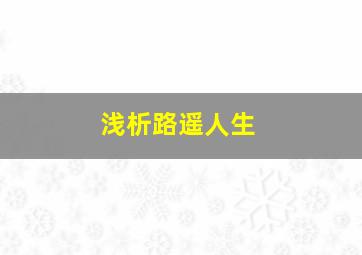 浅析路遥人生